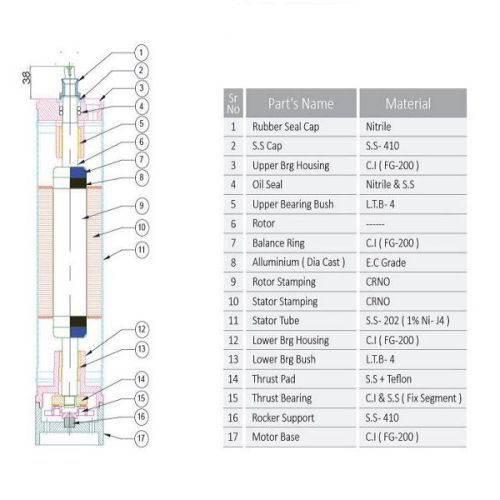 38

1
2
3
4
5
6
7
8
9
10
11
12
13
14
15
16
17

| Sr No | Part's Name | Material |
|---|---|---|
| 1 | Rubber Seal Cap | Nitrile |
| 2 | S.S Cap | S.S- 410 |
| 3 | Upper Brg Housing | C.I ( FG-200 ) |
| 4 | Oil Seal | Nitrile & S.S |
| 5 | Upper Bearing Bush | L.T.B- 4 |
| 6 | Rotor | ------ |
| 7 | Balance Ring | C.I ( FG-200 ) |
| 8 | Alluminium ( Dia Cast ) | E.C Grade |
| 9 | Rotor Stamping | CRNO |
| 10 | Stator Stamping | CRNO |
| 11 | Stator Tube | S.S- 202 ( 1% Ni- J4 ) |
| 12 | Lower Brg Housing | C.I ( FG-200 ) |
| 13 | Lower Brg Bush | L.T.B- 4 |
| 14 | Thrust Pad | S.S + Teflon |
| 15 | Thrust Bearing | C.I & S.S ( Fix Segment ) |
| 16 | Rocker Support | S.S- 410 |
| 17 | Motor Base | C.I ( FG-200 ) |